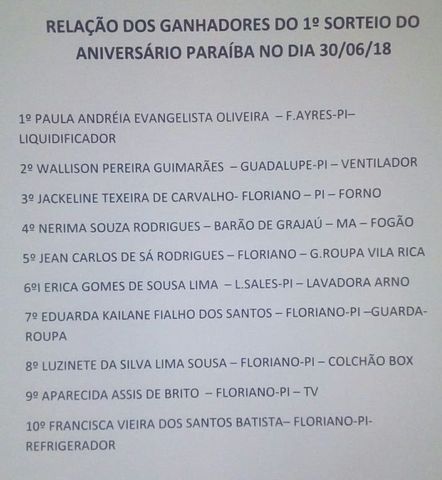 RELAÇÃO DOS GANHADORES DO 1º SORTEIO DO ANIVERSÁRIO PARAÍBA NO DIA 30/06/18

1º PAULA ANDRÉIA EVANGELISTA OLIVEIRA – F.AYRES-PI– LIQUIDIFICADOR

2º WALLISON PEREIRA GUIMARÃES – GUADALUPE-PI – VENTILADOR

3º JACKELINE TEXEIRA DE CARVALHO- FLORIANO – PI – FORNO

4º NERIMA SOUZA RODRIGUES – BARÃO DE GRAJAÚ – MA – FOGÃO

5º JEAN CARLOS DE SÁ RODRIGUES – FLORIANO – G.ROUPA VILA RICA

6ºI ERICA GOMES DE SOUSA LIMA – L.SALES-PI – LAVADORA ARNO

7º EDUARDA KAILANE FIALHO DOS SANTOS – FLORIANO-PI –GUARDA-ROUPA

8º LUZINETE DA SILVA LIMA SOUSA – FLORIANO-PI – COLCHÃO BOX

9º APARECIDA ASSIS DE BRITO – FLORIANO-PI – TV

10º FRANCISCA VIEIRA DOS SANTOS BATISTA– FLORIANO-PI- REFRIGERADOR